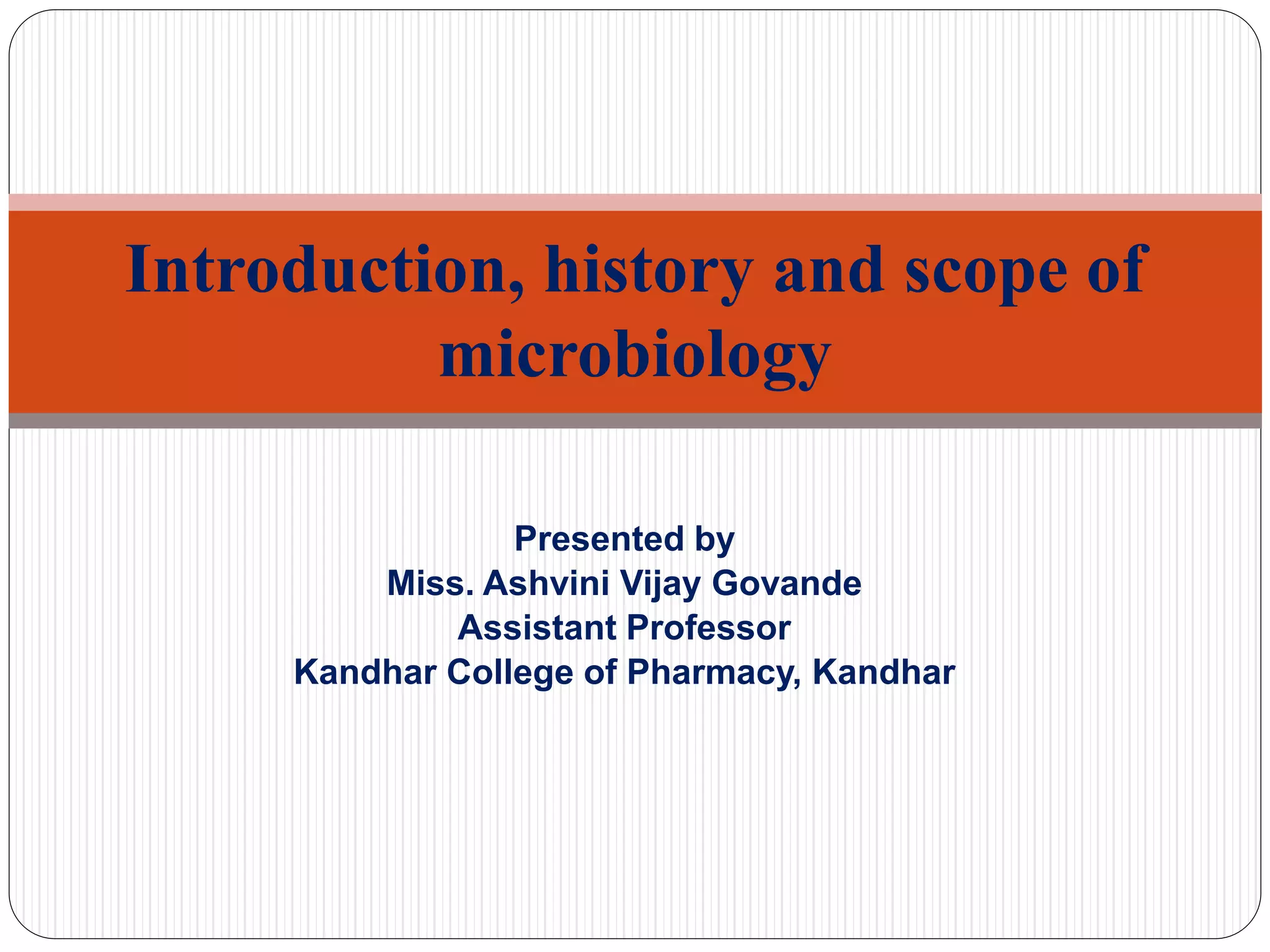 Introduction, history and scope of microbiology

Presented by
Miss. Ashvini Vijay Govande
Assistant Professor
Kandhar College of Pharmacy, Kandhar